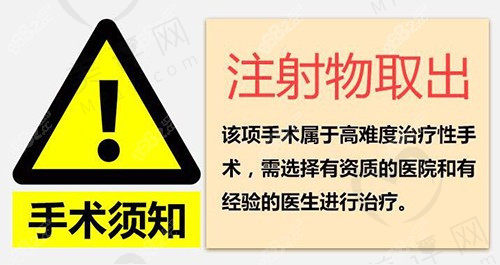 !

手术须知

注射物取出

该项手术属于高难度治疗性手术，需选择有资质的医院和有经验的医生进行治疗。